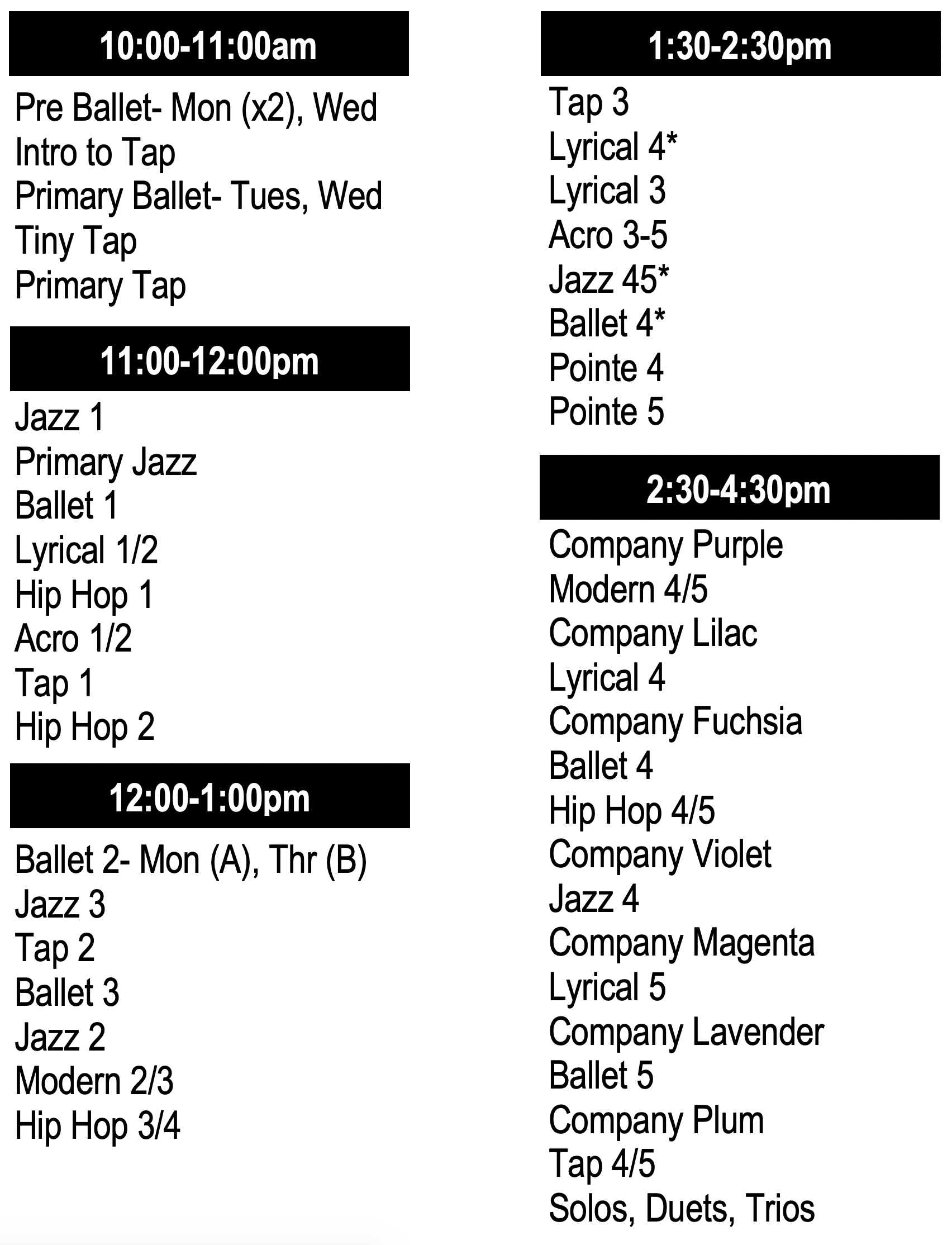 10:00-11:00am

Pre Ballet- Mon (x2), Wed
Intro to Tap
Primary Ballet- Tues, Wed
Tiny Tap
Primary Tap

11:00-12:00pm

Jazz 1
Primary Jazz
Ballet 1
Lyrical 1/2
Hip Hop 1
Acro 1/2
Tap 1
Hip Hop 2

12:00-1:00pm

Ballet 2- Mon (A), Thr (B)
Jazz 3
Tap 2
Ballet 3
Jazz 2
Modern 2/3
Hip Hop 3/4

1:30-2:30pm

Tap 3
Lyrical 4*
Lyrical 3
Acro 3-5
Jazz 45*
Ballet 4*
Pointe 4
Pointe 5

2:30-4:30pm

Company Purple
Modern 4/5
Company Lilac
Lyrical 4
Company Fuchsia
Ballet 4
Hip Hop 4/5
Company Violet
Jazz 4
Company Magenta
Lyrical 5
Company Lavender
Ballet 5
Company Plum
Tap 4/5
Solos, Duets, Trios